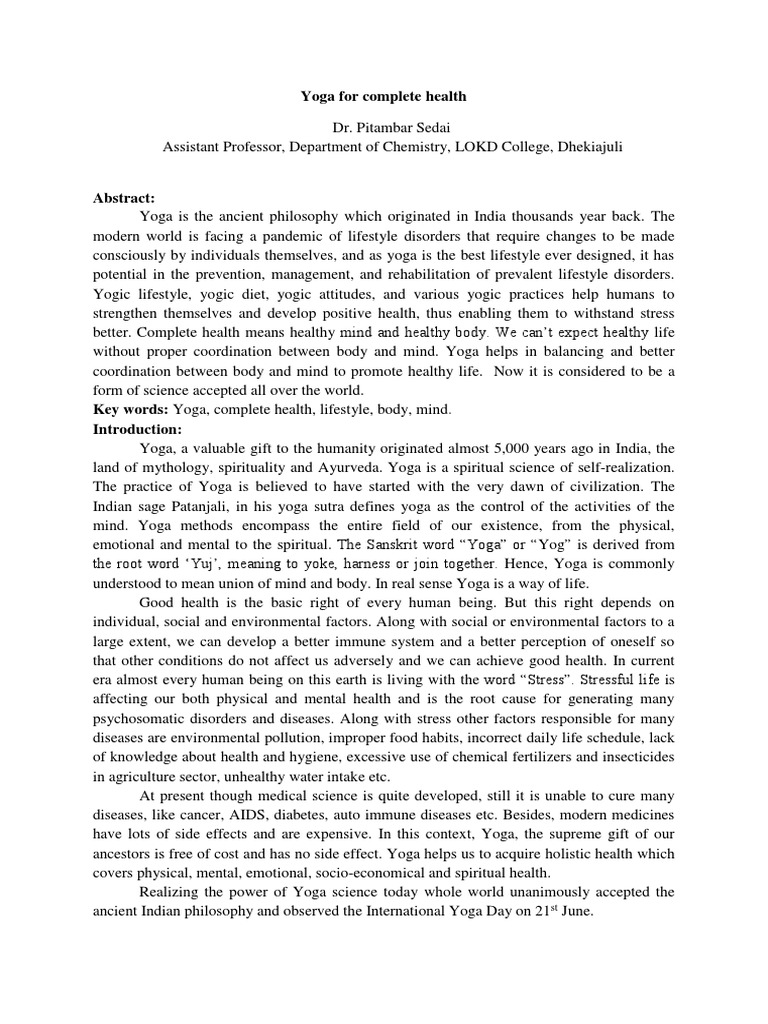 Yoga for complete health

Dr. Pitambar Sedai
Assistant Professor, Department of Chemistry, LOKD College, Dhekiajuli

Abstract:

Yoga is the ancient philosophy which originated in India thousands year back. The modern world is facing a pandemic of lifestyle disorders that require changes to be made consciously by individuals themselves, and as yoga is the best lifestyle ever designed, it has potential in the prevention, management, and rehabilitation of prevalent lifestyle disorders. Yogic lifestyle, yogic diet, yogic attitudes, and various yogic practices help humans to strengthen themselves and develop positive health, thus enabling them to withstand stress better. Complete health means healthy mind and healthy body. We can't expect healthy life without proper coordination between body and mind. Yoga helps in balancing and better coordination between body and mind to promote healthy life. Now it is considered to be a form of science accepted all over the world.

Key words: Yoga, complete health, lifestyle, body, mind.

Introduction:

Yoga, a valuable gift to the humanity originated almost 5,000 years ago in India, the land of mythology, spirituality and Ayurveda. Yoga is a spiritual science of self-realization. The practice of Yoga is believed to have started with the very dawn of civilization. The Indian sage Patanjali, in his yoga sutra defines yoga as the control of the activities of the mind. Yoga methods encompass the entire field of our existence, from the physical, emotional and mental to the spiritual. The Sanskrit word "Yoga" or "Yog" is derived from the root word 'Yuj', meaning to yoke, harness or join together. Hence, Yoga is commonly understood to mean union of mind and body. In real sense Yoga is a way of life.

Good health is the basic right of every human being. But this right depends on individual, social and environmental factors. Along with social or environmental factors to a large extent, we can develop a better immune system and a better perception of oneself so that other conditions do not affect us adversely and we can achieve good health. In current era almost every human being on this earth is living with the word "Stress". Stressful life is affecting our both physical and mental health and is the root cause for generating many psychosomatic disorders and diseases. Along with stress other factors responsible for many diseases are environmental pollution, improper food habits, incorrect daily life schedule, lack of knowledge about health and hygiene, excessive use of chemical fertilizers and insecticides in agriculture sector, unhealthy water intake etc.

At present though medical science is quite developed, still it is unable to cure many diseases, like cancer, AIDS, diabetes, auto immune diseases etc. Besides, modern medicines have lots of side effects and are expensive. In this context, Yoga, the supreme gift of our ancestors is free of cost and has no side effect. Yoga helps us to acquire holistic health which covers physical, mental, emotional, socio-economical and spiritual health.

Realizing the power of Yoga science today whole world unanimously accepted the ancient Indian philosophy and observed the International Yoga Day on 21$^{st}$ June.